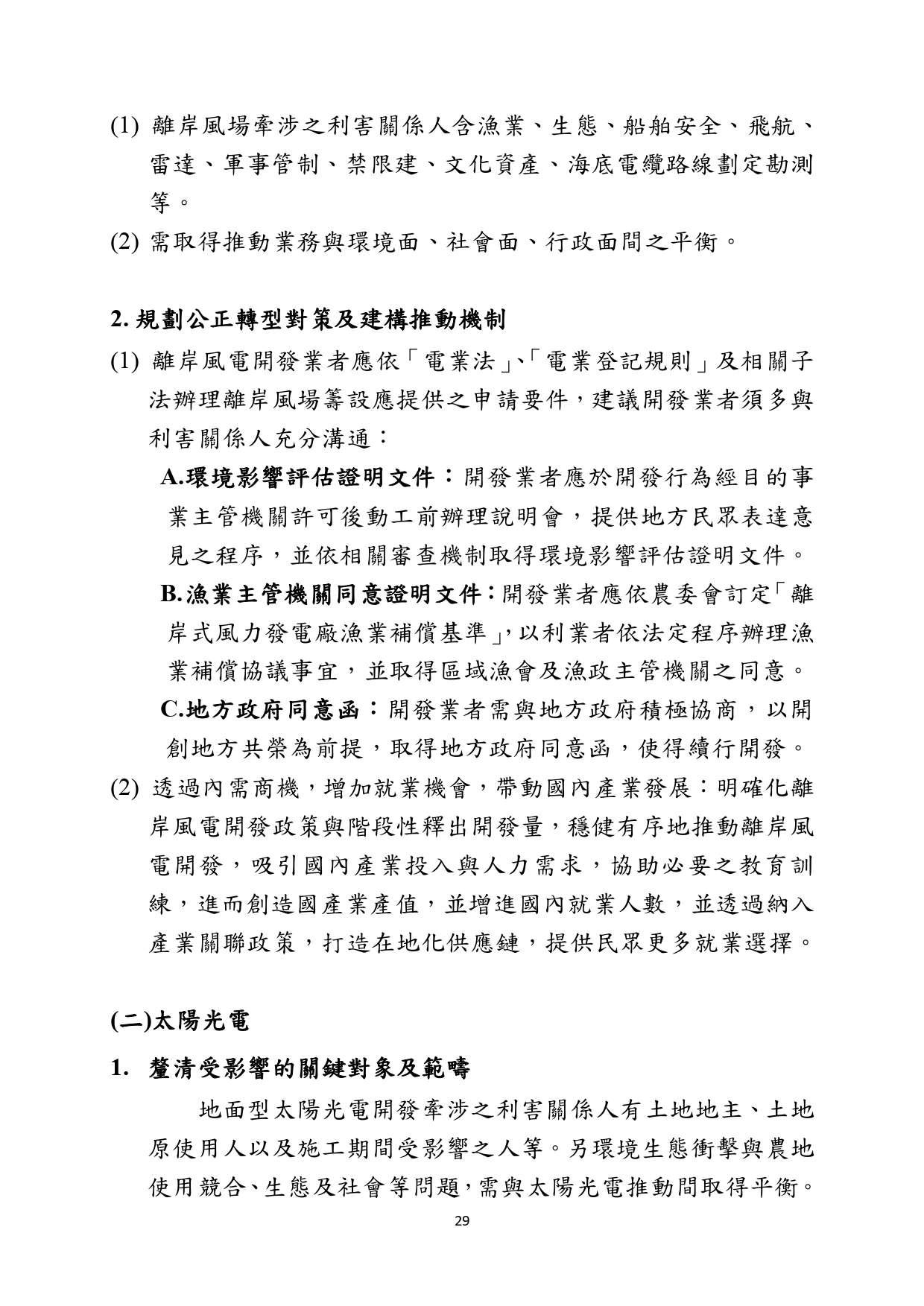 (1) 離岸風場牽涉之利害關係人含漁業、生態、船舶安全、飛航、雷達、軍事管制、禁限建、文化資產、海底電纜路線劃定勘測等。

(2) 需取得推動業務與環境面、社會面、行政面間之平衡。

2. 規劃公正轉型對策及建構推動機制

(1) 離岸風電開發業者應依「電業法」、「電業登記規則」及相關子法辦理離岸風場籌設應提供之申請要件，建議開發業者須多與利害關係人充分溝通：

A.環境影響評估證明文件：開發業者應於開發行為經目的事業主管機關許可後動工前辦理說明會，提供地方民眾表達意見之程序，並依相關審查機制取得環境影響評估證明文件。

B.漁業主管機關同意證明文件：開發業者應依農委會訂定「離岸式風力發電廠漁業補償基準」，以利業者依法定程序辦理漁業補償協議事宜，並取得區域漁會及漁政主管機關之同意。

C.地方政府同意函：開發業者需與地方政府積極協商，以開創地方共榮為前提，取得地方政府同意函，使得續行開發。

(2) 透過內需商機，增加就業機會，帶動國內產業發展：明確化離岸風電開發政策與階段性釋出開發量，穩健有序地推動離岸風電開發，吸引國內產業投入與人力需求，協助必要之教育訓練，進而創造國產業產值，並增進國內就業人數，並透過納入產業關聯政策，打造在地化供應鏈，提供民眾更多就業選擇。

(二)太陽光電

1. 釐清受影響的關鍵對象及範疇

地面型太陽光電開發牽涉之利害關係人有土地地主、土地原使用人以及施工期間受影響之人等。另環境生態衝擊與農地使用競合、生態及社會等問題，需與太陽光電推動間取得平衡。

29